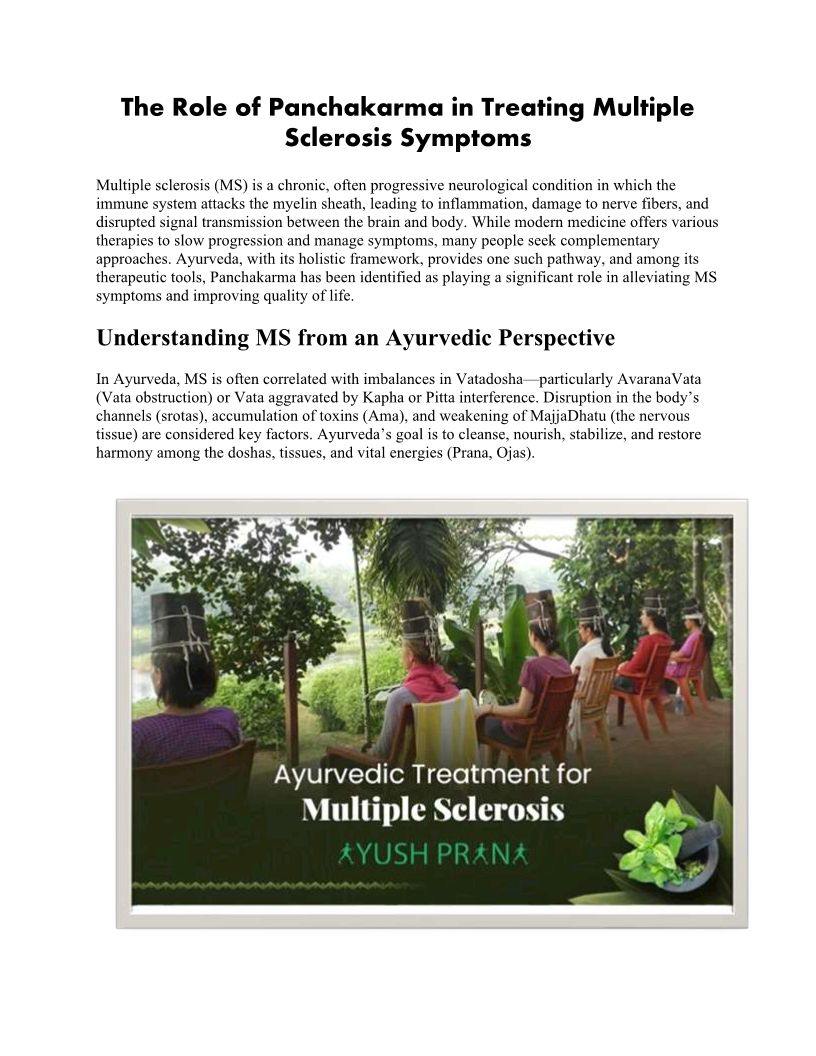 The Role of Panchakarma in Treating Multiple Sclerosis Symptoms

Multiple sclerosis (MS) is a chronic, often progressive neurological condition in which the immune system attacks the myelin sheath, leading to inflammation, damage to nerve fibers, and disrupted signal transmission between the brain and body. While modern medicine offers various therapies to slow progression and manage symptoms, many people seek complementary approaches. Ayurveda, with its holistic framework, provides one such pathway, and among its therapeutic tools, Panchakarma has been identified as playing a significant role in alleviating MS symptoms and improving quality of life.

Understanding MS from an Ayurvedic Perspective

In Ayurveda, MS is often correlated with imbalances in Vatadosha—particularly AvaranaVata (Vata obstruction) or Vata aggravated by Kapha or Pitta interference. Disruption in the body's channels (srotas), accumulation of toxins (Ama), and weakening of MajjaDhatu (the nervous tissue) are considered key factors. Ayurveda's goal is to cleanse, nourish, stabilize, and restore harmony among the doshas, tissues, and vital energies (Prana, Ojas).

Ayurvedic Treatment for
Multiple Sclerosis
AYUSH PRANA